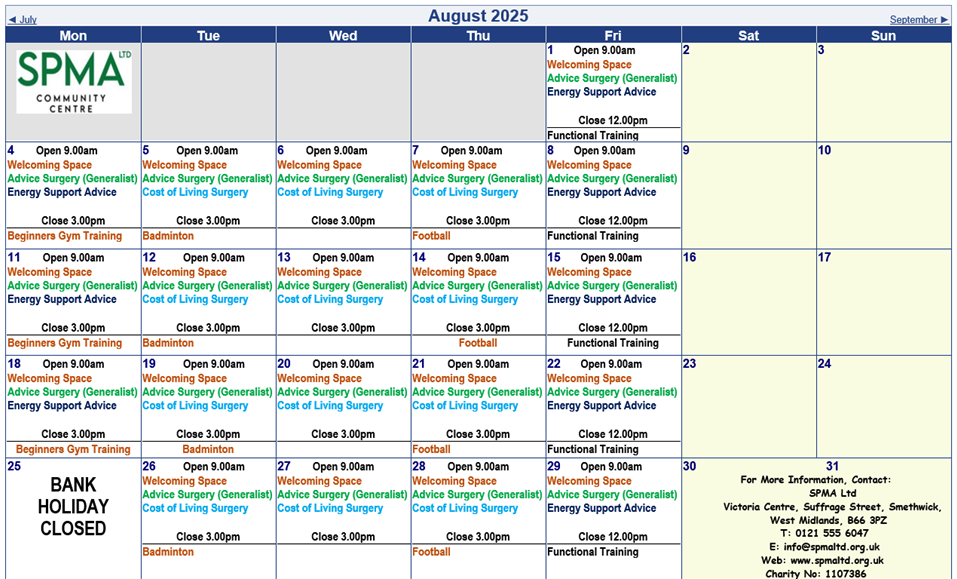 ◄ July

August 2025

September ►

| Mon | Tue | Wed | Thu | Fri | Sat | Sun |
|---|---|---|---|---|---|---|
| SPMA LTD COMMUNITY CENTRE | | | | 1 Open 9.00am Welcoming Space Advice Surgery (Generalist) Energy Support Advice Close 12.00pm Functional Training | 2 | 3 |
| 4 Open 9.00am Welcoming Space Advice Surgery (Generalist) Energy Support Advice Close 3.00pm Beginners Gym Training | 5 Open 9.00am Welcoming Space Advice Surgery (Generalist) Cost of Living Surgery Close 3.00pm Badminton | 6 Open 9.00am Welcoming Space Advice Surgery (Generalist) Cost of Living Surgery Close 3.00pm | 7 Open 9.00am Welcoming Space Advice Surgery (Generalist) Cost of Living Surgery Close 3.00pm Football | 8 Open 9.00am Welcoming Space Advice Surgery (Generalist) Energy Support Advice Close 12.00pm Functional Training | 9 | 10 |
| 11 Open 9.00am Welcoming Space Advice Surgery (Generalist) Energy Support Advice Close 3.00pm Beginners Gym Training | 12 Open 9.00am Welcoming Space Advice Surgery (Generalist) Cost of Living Surgery Close 3.00pm Badminton | 13 Open 9.00am Welcoming Space Advice Surgery (Generalist) Cost of Living Surgery Close 3.00pm | 14 Open 9.00am Welcoming Space Advice Surgery (Generalist) Cost of Living Surgery Close 3.00pm Football | 15 Open 9.00am Welcoming Space Advice Surgery (Generalist) Energy Support Advice Close 12.00pm Functional Training | 16 | 17 |
| 18 Open 9.00am Welcoming Space Advice Surgery (Generalist) Energy Support Advice Close 3.00pm Beginners Gym Training | 19 Open 9.00am Welcoming Space Advice Surgery (Generalist) Cost of Living Surgery Close 3.00pm Badminton | 20 Open 9.00am Welcoming Space Advice Surgery (Generalist) Cost of Living Surgery Close 3.00pm | 21 Open 9.00am Welcoming Space Advice Surgery (Generalist) Cost of Living Surgery Close 3.00pm Football | 22 Open 9.00am Welcoming Space Advice Surgery (Generalist) Energy Support Advice Close 12.00pm Functional Training | 23 | 24 |
| 25 BANK HOLIDAY CLOSED | 26 Open 9.00am Welcoming Space Advice Surgery (Generalist) Cost of Living Surgery Close 3.00pm Badminton | 27 Open 9.00am Welcoming Space Advice Surgery (Generalist) Cost of Living Surgery Close 3.00pm | 28 Open 9.00am Welcoming Space Advice Surgery (Generalist) Cost of Living Surgery Close 3.00pm Football | 29 Open 9.00am Welcoming Space Advice Surgery (Generalist) Energy Support Advice Close 12.00pm Functional Training | 30 | 31 |

For More Information, Contact:
SPMA Ltd
Victoria Centre, Suffrage Street, Smethwick, West Midlands, B66 3PZ
T: 0121 555 6047
E: info@spmaltd.org.uk
Web: www.spmaltd.org.uk
Charity No: 1107386